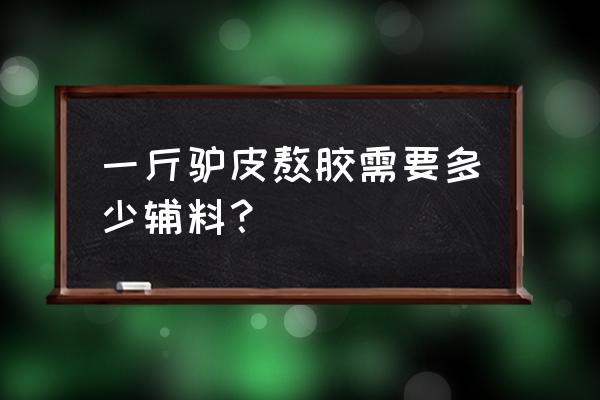 一斤驴皮熬胶需要多少辅料？